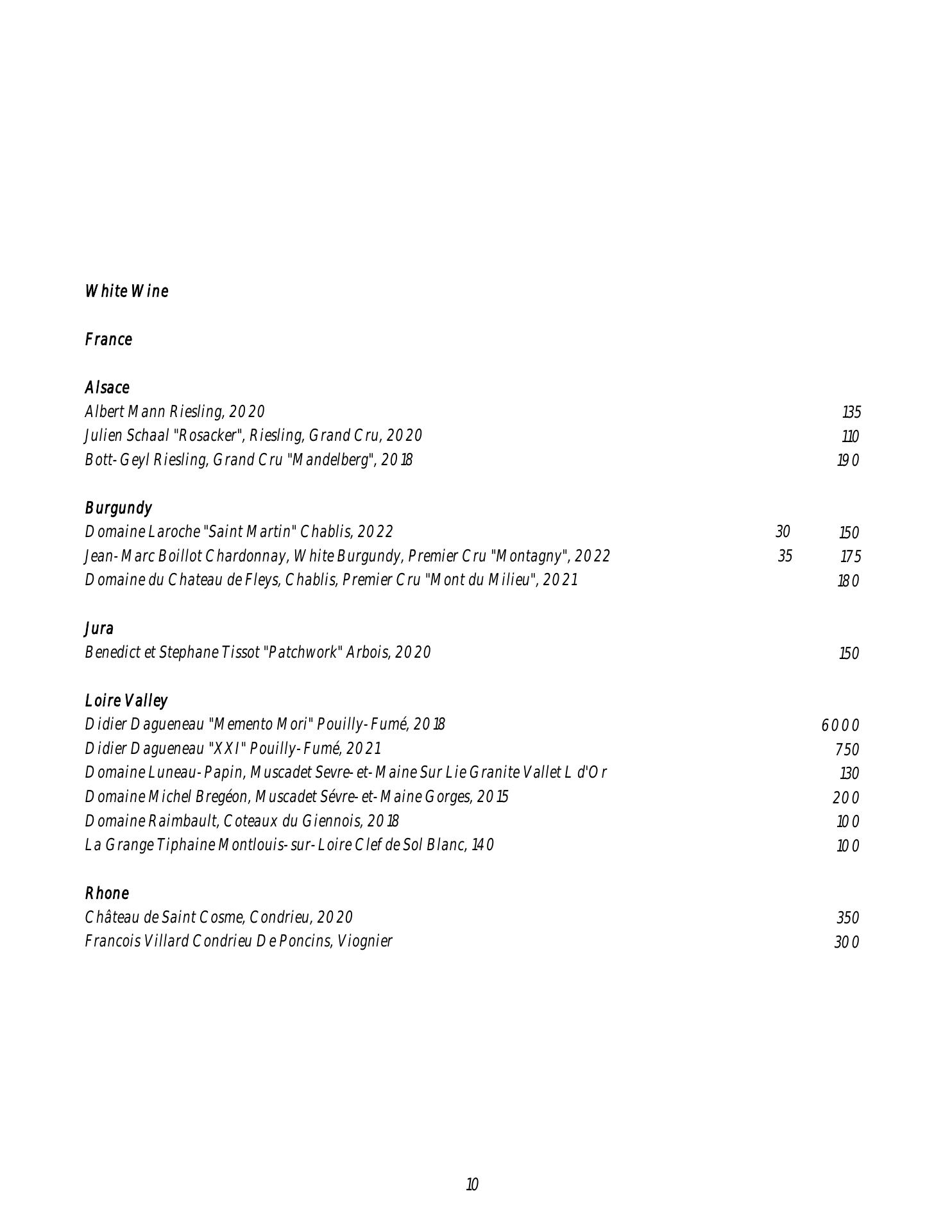 White Wine

France

Alsace
Albert Mann Riesling, 2020 135
Julien Schaal "Rosacker", Riesling, Grand Cru, 2020 110
Bott-Geyl Riesling, Grand Cru "Mandelberg", 2018 190

Burgundy
Domaine Laroche "Saint Martin" Chablis, 2022 30 150
Jean-Marc Boillot Chardonnay, White Burgundy, Premier Cru "Montagny", 2022 35 175
Domaine du Chateau de Fleys, Chablis, Premier Cru "Mont du Milieu", 2021 180

Jura
Benedict et Stephane Tissot "Patchwork" Arbois, 2020 150

Loire Valley
Didier Dagueneau "Memento Mori" Pouilly-Fumé, 2018 6000
Didier Dagueneau "XXI" Pouilly-Fumé, 2021 750
Domaine Luneau-Papin, Muscadet Sevre-et-Maine Sur Lie Granite Vallet L d'Or 130
Domaine Michel Bregéon, Muscadet Sévre-et-Maine Gorges, 2015 200
Domaine Raimbault, Coteaux du Giennois, 2018 100
La Grange Tiphaine Montlouis-sur-Loire Clef de Sol Blanc, 140 100

Rhone
Château de Saint Cosme, Condrieu, 2020 350
Francois Villard Condrieu De Poncins, Viognier 300

10